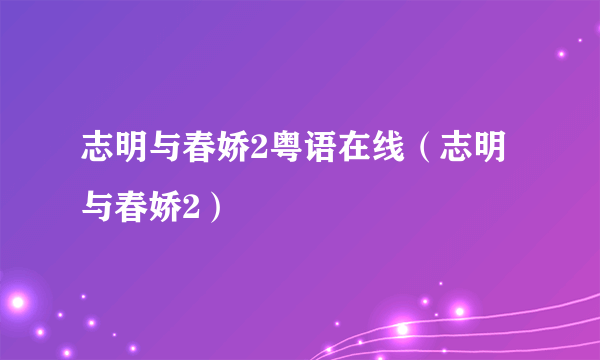 志明与春娇2粤语在线（志明与春娇2）